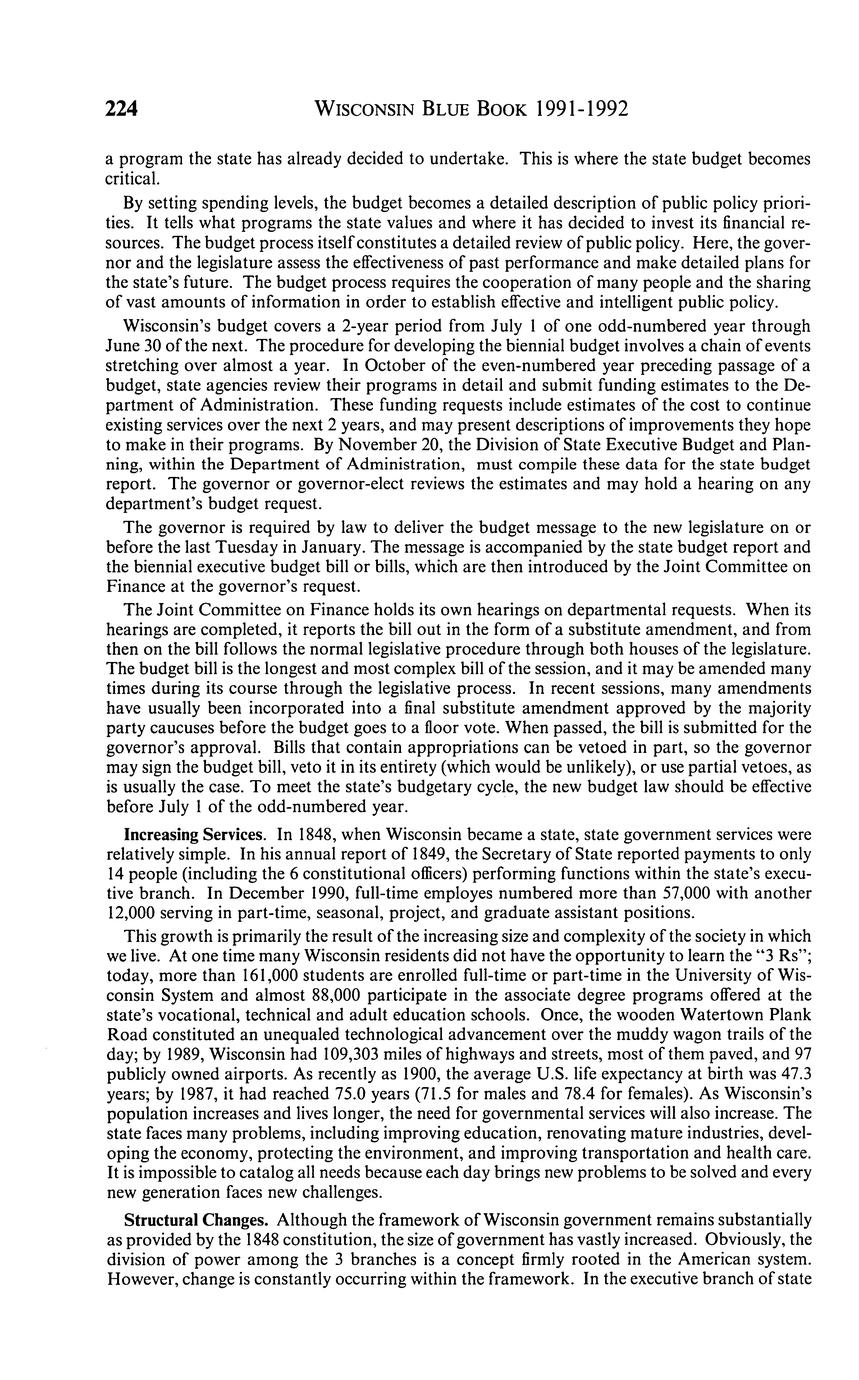 224 WISCONSIN BLUE BOOK 1991-1992

a program the state has already decided to undertake. This is where the state budget becomes critical.

By setting spending levels, the budget becomes a detailed description of public policy priorities. It tells what programs the state values and where it has decided to invest its financial resources. The budget process itself constitutes a detailed review of public policy. Here, the governor and the legislature assess the effectiveness of past performance and make detailed plans for the state's future. The budget process requires the cooperation of many people and the sharing of vast amounts of information in order to establish effective and intelligent public policy.

Wisconsin's budget covers a 2-year period from July 1 of one odd-numbered year through June 30 of the next. The procedure for developing the biennial budget involves a chain of events stretching over almost a year. In October of the even-numbered year preceding passage of a budget, state agencies review their programs in detail and submit funding estimates to the Department of Administration. These funding requests include estimates of the cost to continue existing services over the next 2 years, and may present descriptions of improvements they hope to make in their programs. By November 20, the Division of State Executive Budget and Planning, within the Department of Administration, must compile these data for the state budget report. The governor or governor-elect reviews the estimates and may hold a hearing on any department's budget request.

The governor is required by law to deliver the budget message to the new legislature on or before the last Tuesday in January. The message is accompanied by the state budget report and the biennial executive budget bill or bills, which are then introduced by the Joint Committee on Finance at the governor's request.

The Joint Committee on Finance holds its own hearings on departmental requests. When its hearings are completed, it reports the bill out in the form of a substitute amendment, and from then on the bill follows the normal legislative procedure through both houses of the legislature. The budget bill is the longest and most complex bill of the session, and it may be amended many times during its course through the legislative process. In recent sessions, many amendments have usually been incorporated into a final substitute amendment approved by the majority party caucuses before the budget goes to a floor vote. When passed, the bill is submitted for the governor's approval. Bills that contain appropriations can be vetoed in part, so the governor may sign the budget bill, veto it in its entirety (which would be unlikely), or use partial vetoes, as is usually the case. To meet the state's budgetary cycle, the new budget law should be effective before July 1 of the odd-numbered year.

Increasing Services. In 1848, when Wisconsin became a state, state government services were relatively simple. In his annual report of 1849, the Secretary of State reported payments to only 14 people (including the 6 constitutional officers) performing functions within the state's executive branch. In December 1990, full-time employes numbered more than 57,000 with another 12,000 serving in part-time, seasonal, project, and graduate assistant positions.

This growth is primarily the result of the increasing size and complexity of the society in which we live. At one time many Wisconsin residents did not have the opportunity to learn the "3 Rs"; today, more than 161,000 students are enrolled full-time or part-time in the University of Wisconsin System and almost 88,000 participate in the associate degree programs offered at the state's vocational, technical and adult education schools. Once, the wooden Watertown Plank Road constituted an unequaled technological advancement over the muddy wagon trails of the day; by 1989, Wisconsin had 109,303 miles of highways and streets, most of them paved, and 97 publicly owned airports. As recently as 1900, the average U.S. life expectancy at birth was 47.3 years; by 1987, it had reached 75.0 years (71.5 for males and 78.4 for females). As Wisconsin's population increases and lives longer, the need for governmental services will also increase. The state faces many problems, including improving education, renovating mature industries, developing the economy, protecting the environment, and improving transportation and health care. It is impossible to catalog all needs because each day brings new problems to be solved and every new generation faces new challenges.

Structural Changes. Although the framework of Wisconsin government remains substantially as provided by the 1848 constitution, the size of government has vastly increased. Obviously, the division of power among the 3 branches is a concept firmly rooted in the American system. However, change is constantly occurring within the framework. In the executive branch of state